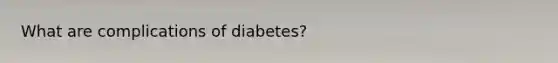 What are complications of diabetes?